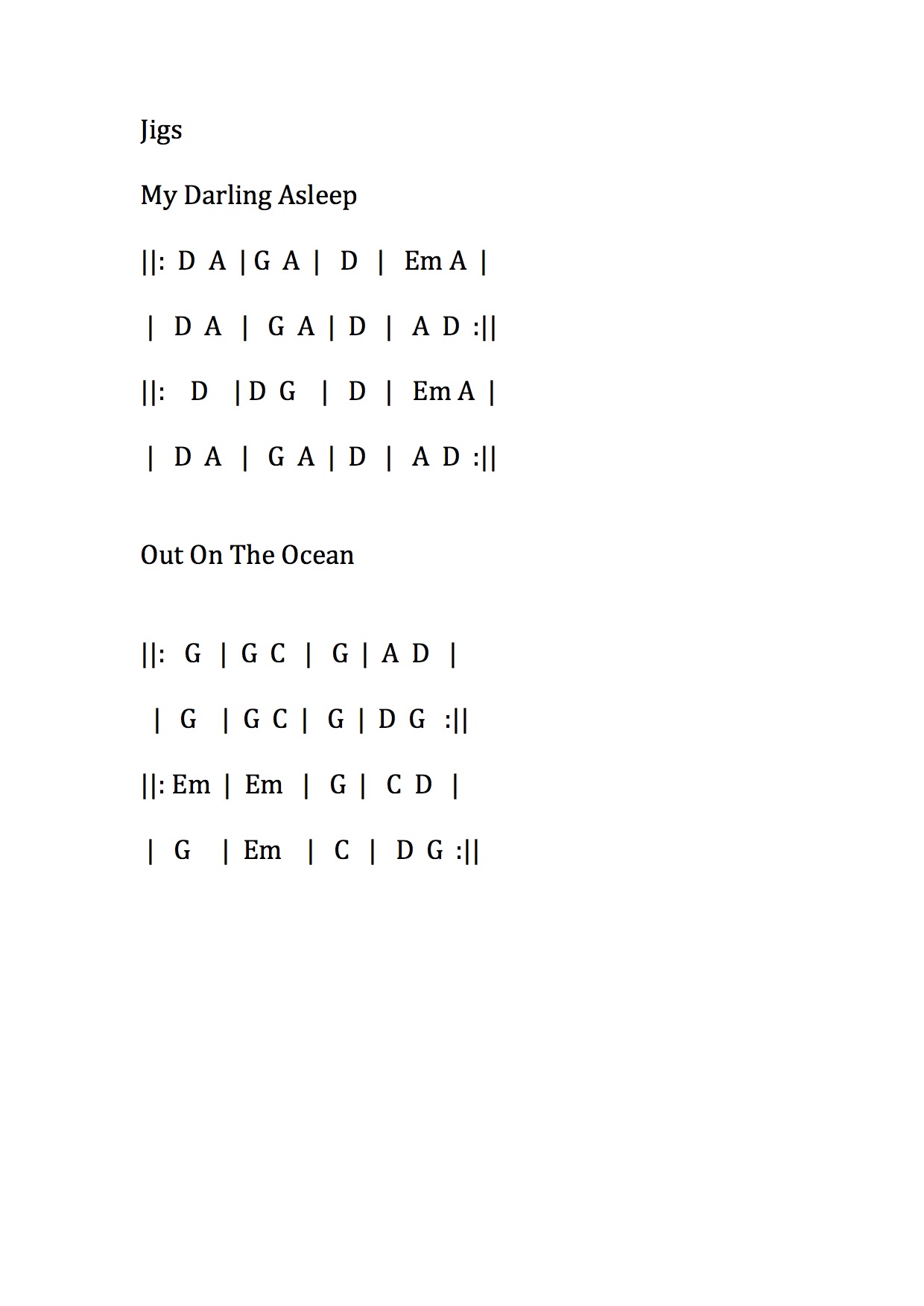 Jigs

My Darling Asleep

||: D A | G A | D | Em A |

| D A | G A | D | A D :||

||: D | D G | D | Em A |

| D A | G A | D | A D :||

Out On The Ocean

||: G | G C | G | A D |

| G | G C | G | D G :||

||: Em | Em | G | C D |

| G | Em | C | D G :||